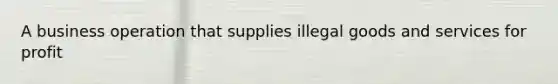 A business operation that supplies illegal goods and services for profit